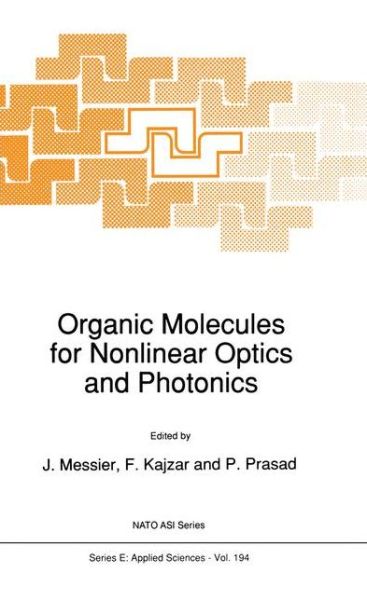 Organic Molecules for Nonlinear Optics and Photonics

Edited by

J. Messier, F. Kajzar and P. Prasad

NATO ASI Series

Series E: Applied Sciences - Vol. 194